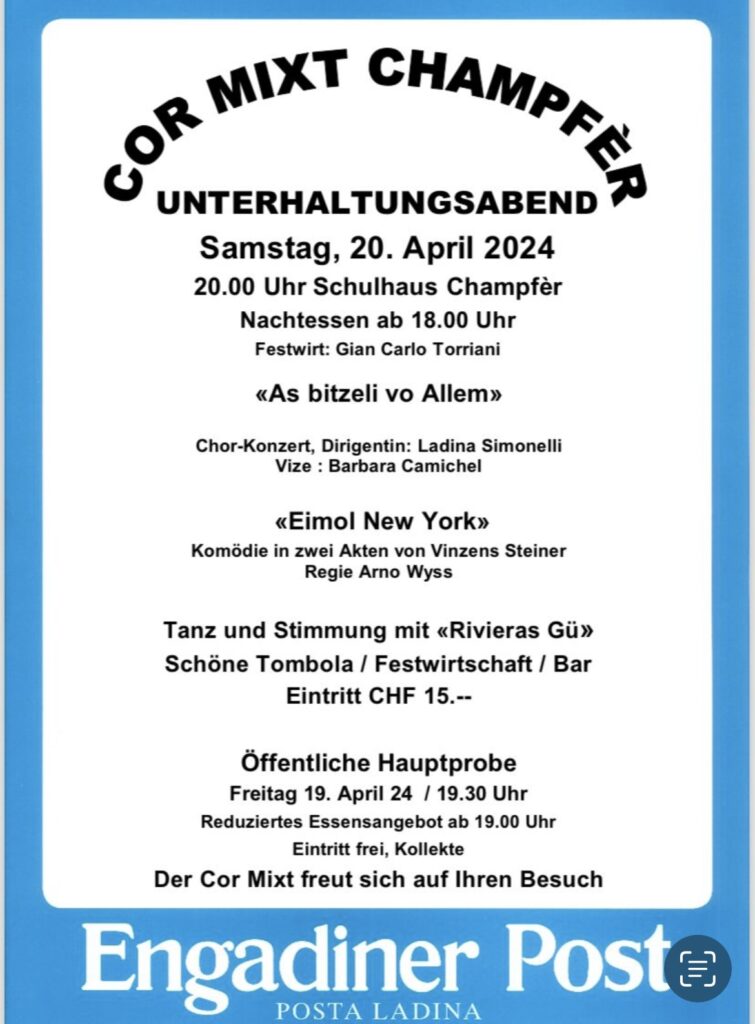 COR MIXT CHAMPFÈR

UNTERHALTUNGSABEND

Samstag, 20. April 2024

20.00 Uhr Schulhaus Champfèr

Nachtessen ab 18.00 Uhr

Festwirt: Gian Carlo Torriani

«As bitzeli vo Allem»

Chor-Konzert, Dirigentin: Ladina Simonelli
Vize : Barbara Camichel

«Eimol New York»

Komödie in zwei Akten von Vinzens Steiner
Regie Arno Wyss

Tanz und Stimmung mit «Rivieras Gü»

Schöne Tombola / Festwirtschaft / Bar

Eintritt CHF 15.--

Öffentliche Hauptprobe

Freitag 19. April 24 / 19.30 Uhr

Reduziertes Essensangebot ab 19.00 Uhr

Eintritt frei, Kollekte

Der Cor Mixt freut sich auf Ihren Besuch

Engadiner Post

POSTA LADINA